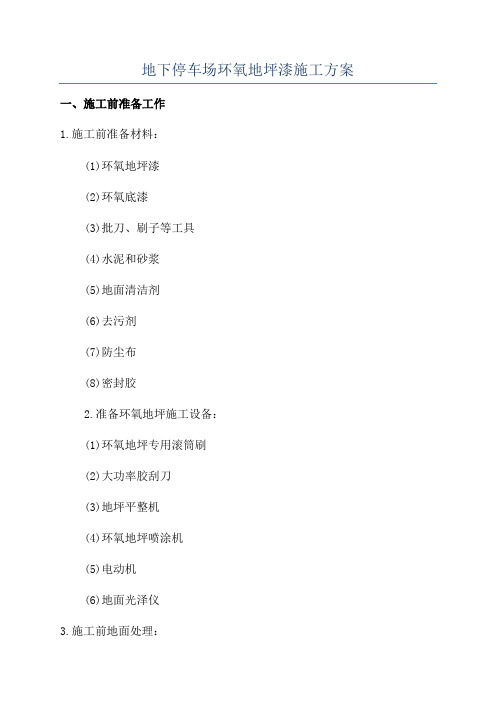 地下停车场环氧地坪漆施工方案

一、施工前准备工作

1.施工前准备材料：

(1)环氧地坪漆

(2)环氧底漆

(3)批刀、刷子等工具

(4)水泥和砂浆

(5)地面清洁剂

(6)去污剂

(7)防尘布

(8)密封胶

2.准备环氧地坪施工设备：

(1)环氧地坪专用滚筒刷

(2)大功率胶刮刀

(3)地坪平整机

(4)环氧地坪喷涂机

(5)电动机

(6)地面光泽仪

3.施工前地面处理：